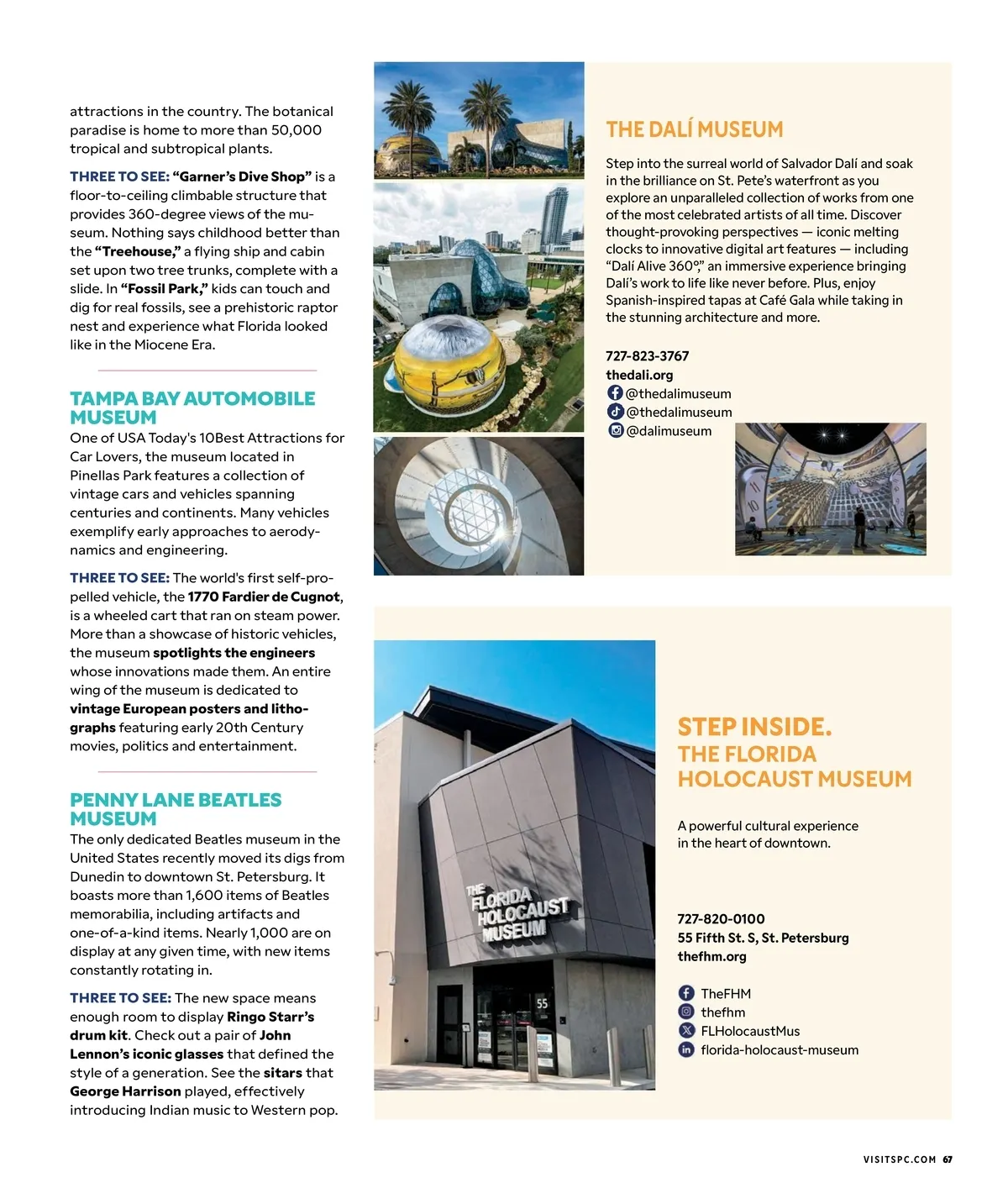 attractions in the country. The botanical paradise is home to more than 50,000 tropical and subtropical plants.

THREE TO SEE: "Garner's Dive Shop" is a floor-to-ceiling climbable structure that provides 360-degree views of the museum. Nothing says childhood better than the "Treehouse," a flying ship and cabin set upon two tree trunks, complete with a slide. In "Fossil Park," kids can touch and dig for real fossils, see a prehistoric raptor nest and experience what Florida looked like in the Miocene Era.

TAMPA BAY AUTOMOBILE MUSEUM

One of USA Today's 10Best Attractions for Car Lovers, the museum located in Pinellas Park features a collection of vintage cars and vehicles spanning centuries and continents. Many vehicles exemplify early approaches to aerodynamics and engineering.

THREE TO SEE: The world's first self-propelled vehicle, the 1770 Fardier de Cugnot, is a wheeled cart that ran on steam power. More than a showcase of historic vehicles, the museum spotlights the engineers whose innovations made them. An entire wing of the museum is dedicated to vintage European posters and lithographs featuring early 20th Century movies, politics and entertainment.

PENNY LANE BEATLES MUSEUM

The only dedicated Beatles museum in the United States recently moved its digs from Dunedin to downtown St. Petersburg. It boasts more than 1,600 items of Beatles memorabilia, including artifacts and one-of-a-kind items. Nearly 1,000 are on display at any given time, with new items constantly rotating in.

THREE TO SEE: The new space means enough room to display Ringo Starr's drum kit. Check out a pair of John Lennon's iconic glasses that defined the style of a generation. See the sitars that George Harrison played, effectively introducing Indian music to Western pop.

THE DALÍ MUSEUM

Step into the surreal world of Salvador Dalí and soak in the brilliance on St. Pete's waterfront as you explore an unparalleled collection of works from one of the most celebrated artists of all time. Discover thought-provoking perspectives — iconic melting clocks to innovative digital art features — including "Dalí Alive 360°," an immersive experience bringing Dalí's work to life like never before. Plus, enjoy Spanish-inspired tapas at Café Gala while taking in the stunning architecture and more.

727-823-3767
thedali.org
@thedalimuseum
@thedalimuseum
@dalimuseum

THE FLORIDA HOLOCAUST MUSEUM
55

STEP INSIDE.
THE FLORIDA HOLOCAUST MUSEUM

A powerful cultural experience in the heart of downtown.

727-820-0100
55 Fifth St. S, St. Petersburg
thefhm.org

TheFHM
thefhm
FLHolocaustMus
florida-holocaust-museum

VISITSPC.COM 67